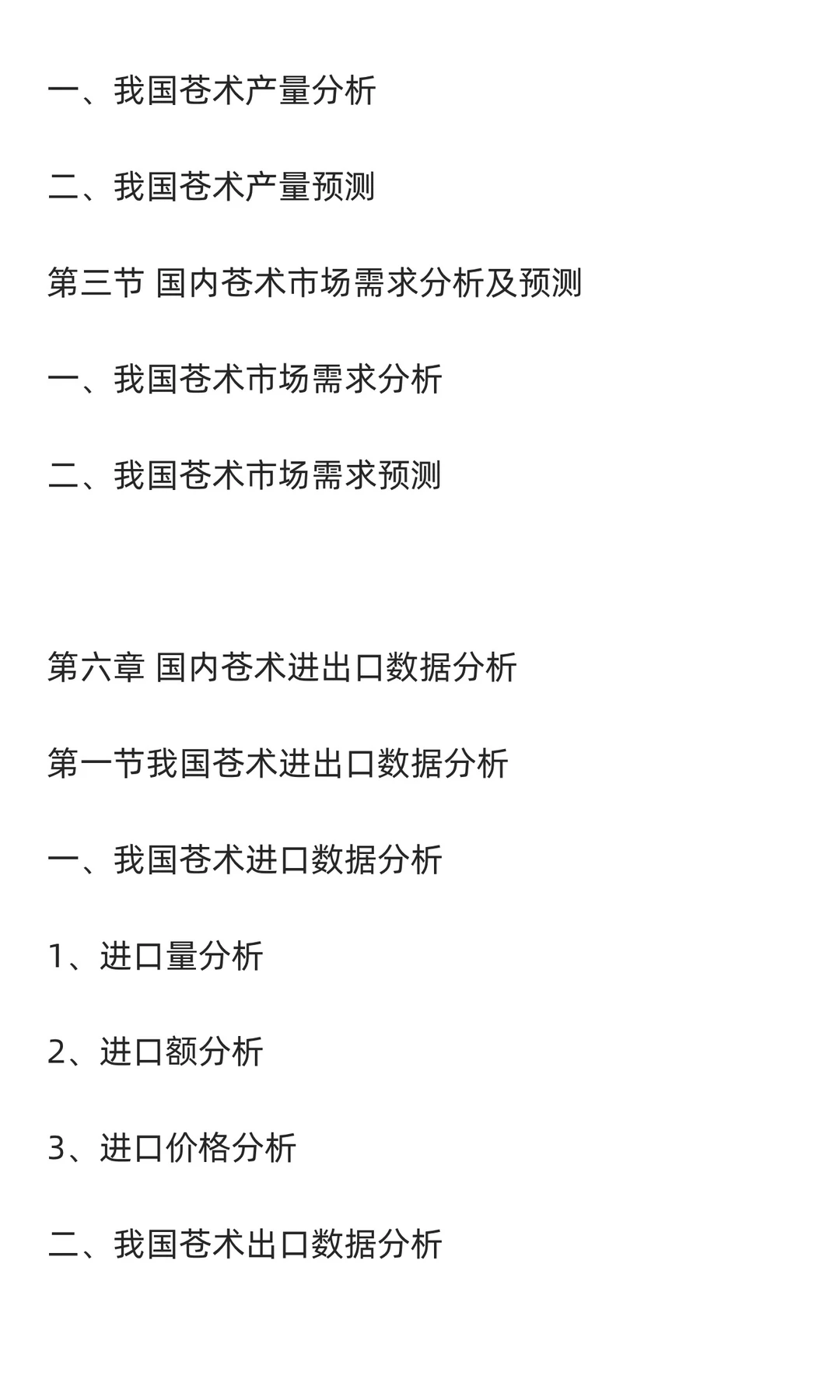 一、我国苍术产量分析

二、我国苍术产量预测

第三节 国内苍术市场需求分析及预测

一、我国苍术市场需求分析

二、我国苍术市场需求预测

第六章 国内苍术进出口数据分析

第一节我国苍术进出口数据分析

一、我国苍术进口数据分析

1、进口量分析

2、进口额分析

3、进口价格分析

二、我国苍术出口数据分析